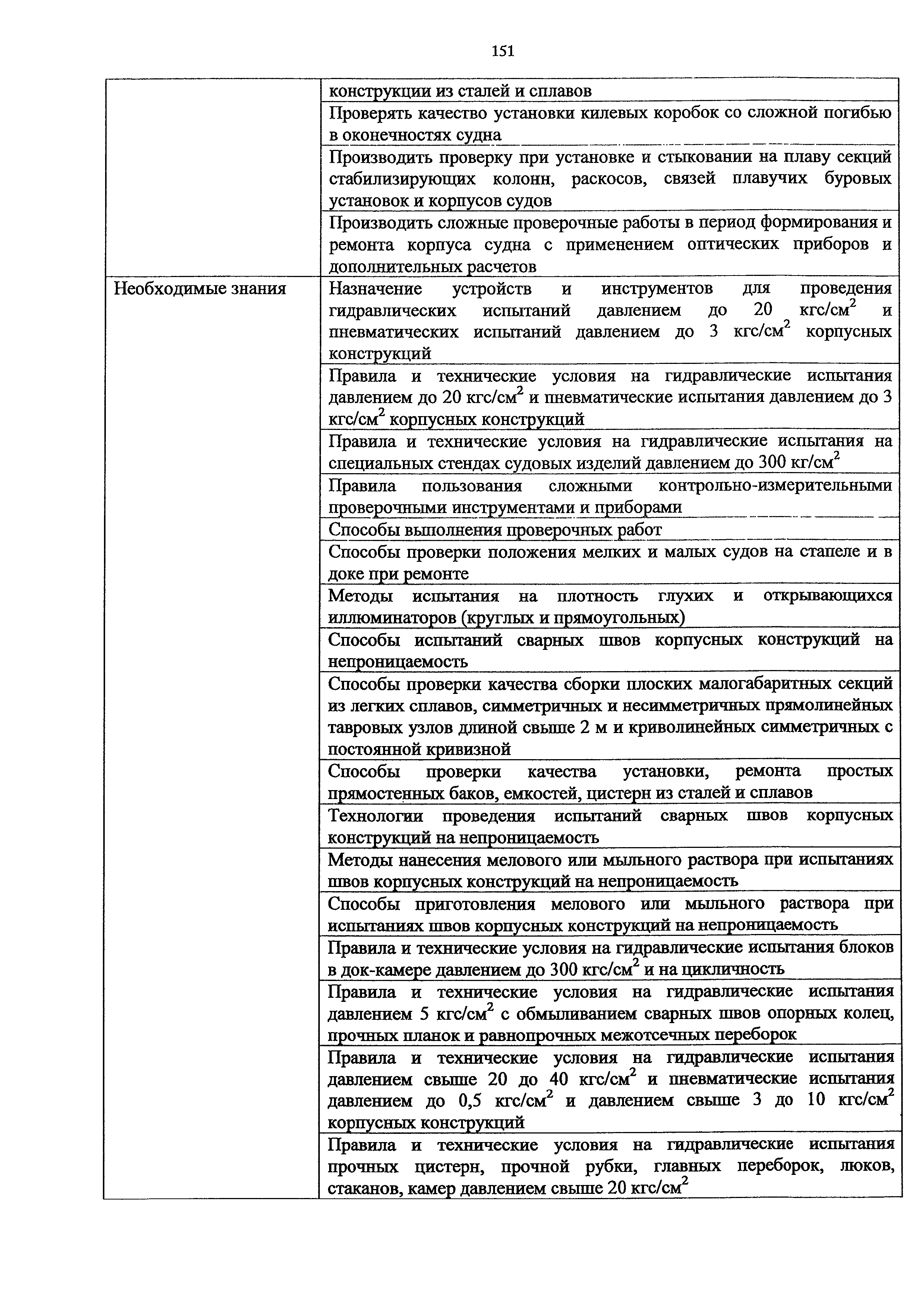 151

| | |
|---|---|
| | конструкции из сталей и сплавов |
| | Проверять качество установки килевых коробок со сложной погибью в оконечностях судна |
| | Производить проверку при установке и стыковании на плаву секций стабилизирующих колонн, раскосов, связей плавучих буровых установок и корпусов судов |
| | Производить сложные проверочные работы в период формирования и ремонта корпуса судна с применением оптических приборов и дополнительных расчетов |
| Необходимые знания | Назначение устройств и инструментов для проведения гидравлических испытаний давлением до 20 кгс/см$^2$ и пневматических испытаний давлением до 3 кгс/см$^2$ корпусных конструкций |
| | Правила и технические условия на гидравлические испытания давлением до 20 кгс/см$^2$ и пневматические испытания давлением до 3 кгс/см$^2$ корпусных конструкций |
| | Правила и технические условия на гидравлические испытания на специальных стендах судовых изделий давлением до 300 кг/см$^2$ |
| | Правила пользования сложными контрольно-измерительными проверочными инструментами и приборами |
| | Способы выполнения проверочных работ |
| | Способы проверки положения мелких и малых судов на стапеле и в доке при ремонте |
| | Методы испытания на плотность глухих и открывающихся иллюминаторов (круглых и прямоугольных) |
| | Способы испытаний сварных швов корпусных конструкций на непроницаемость |
| | Способы проверки качества сборки плоских малогабаритных секций из легких сплавов, симметричных и несимметричных прямолинейных тавровых узлов длиной свыше 2 м и криволинейных симметричных с постоянной кривизной |
| | Способы проверки качества установки, ремонта простых прямостенных баков, емкостей, цистерн из сталей и сплавов |
| | Технологии проведения испытаний сварных швов корпусных конструкций на непроницаемость |
| | Методы нанесения мелового или мыльного раствора при испытаниях швов корпусных конструкций на непроницаемость |
| | Способы приготовления мелового или мыльного раствора при испытаниях швов корпусных конструкций на непроницаемость |
| | Правила и технические условия на гидравлические испытания блоков в док-камере давлением до 300 кгс/см$^2$ и на цикличность |
| | Правила и технические условия на гидравлические испытания давлением 5 кгс/см$^2$ с обмыливанием сварных швов опорных колец, прочных планок и равнопрочных межотсечных переборок |
| | Правила и технические условия на гидравлические испытания давлением свыше 20 до 40 кгс/см$^2$ и пневматические испытания давлением до 0,5 кгс/см$^2$ и давлением свыше 3 до 10 кгс/см$^2$ корпусных конструкций |
| | Правила и технические условия на гидравлические испытания прочных цистерн, прочной рубки, главных переборок, люков, стаканов, камер давлением свыше 20 кгс/см$^2$ |